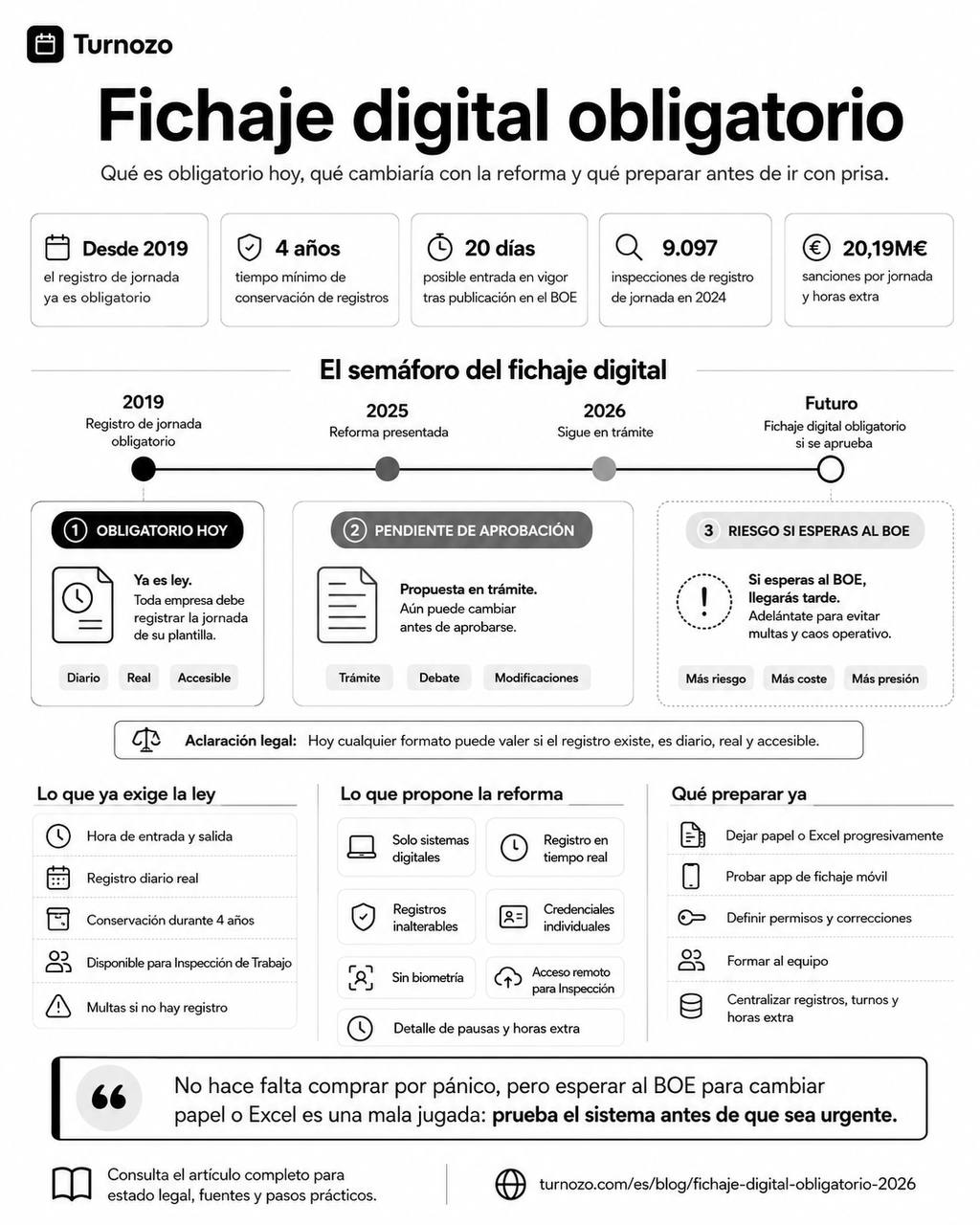 Turnozo

Fichaje digital obligatorio

Qué es obligatorio hoy, qué cambiaría con la reforma y qué preparar antes de ir con prisa.

Desde 2019
el registro de jornada ya es obligatorio

4 años
tiempo mínimo de conservación de registros

20 días
posible entrada en vigor tras publicación en el BOE

9.097
inspecciones de registro de jornada en 2024

20,19M€
sanciones por jornada y horas extra

El semáforo del fichaje digital

2019
Registro de jornada obligatorio

2025
Reforma presentada

2026
Sigue en trámite

Futuro
Fichaje digital obligatorio si se aprueba

1 OBLIGATORIO HOY
Ya es ley.
Toda empresa debe registrar la jornada de su plantilla.
Diario Real Accesible

2 PENDIENTE DE APROBACIÓN
Propuesta en trámite.
Aún puede cambiar antes de aprobarse.
Trámite Debate Modificaciones

3 RIESGO SI ESPERAS AL BOE
Si esperas al BOE, llegarás tarde.
Adelántate para evitar multas y caos operativo.
Más riesgo Más coste Más presión

Aclaración legal: Hoy cualquier formato puede valer si el registro existe, es diario, real y accesible.

Lo que ya exige la ley
Hora de entrada y salida
Registro diario real
Conservación durante 4 años
Disponible para Inspección de Trabajo
Multas si no hay registro

Lo que propone la reforma
Solo sistemas digitales
Registro en tiempo real
Registros inalterables
Credenciales individuales
Sin biometría
Acceso remoto para Inspección
Detalle de pausas y horas extra

Qué preparar ya
Dejar papel o Excel progresivamente
Probar app de fichaje móvil
Definir permisos y correcciones
Formar al equipo
Centralizar registros, turnos y horas extra

No hace falta comprar por pánico, pero esperar al BOE para cambiar papel o Excel es una mala jugada: prueba el sistema antes de que sea urgente.

Consulta el artículo completo para estado legal, fuentes y pasos prácticos.

turnozo.com/es/blog/fichaje-digital-obligatorio-2026